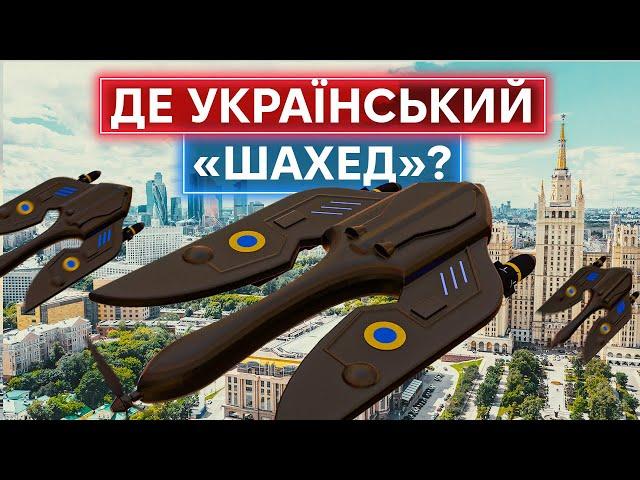 ДЕ УКРАЇНСЬКИЙ
«ШАХЕД»?